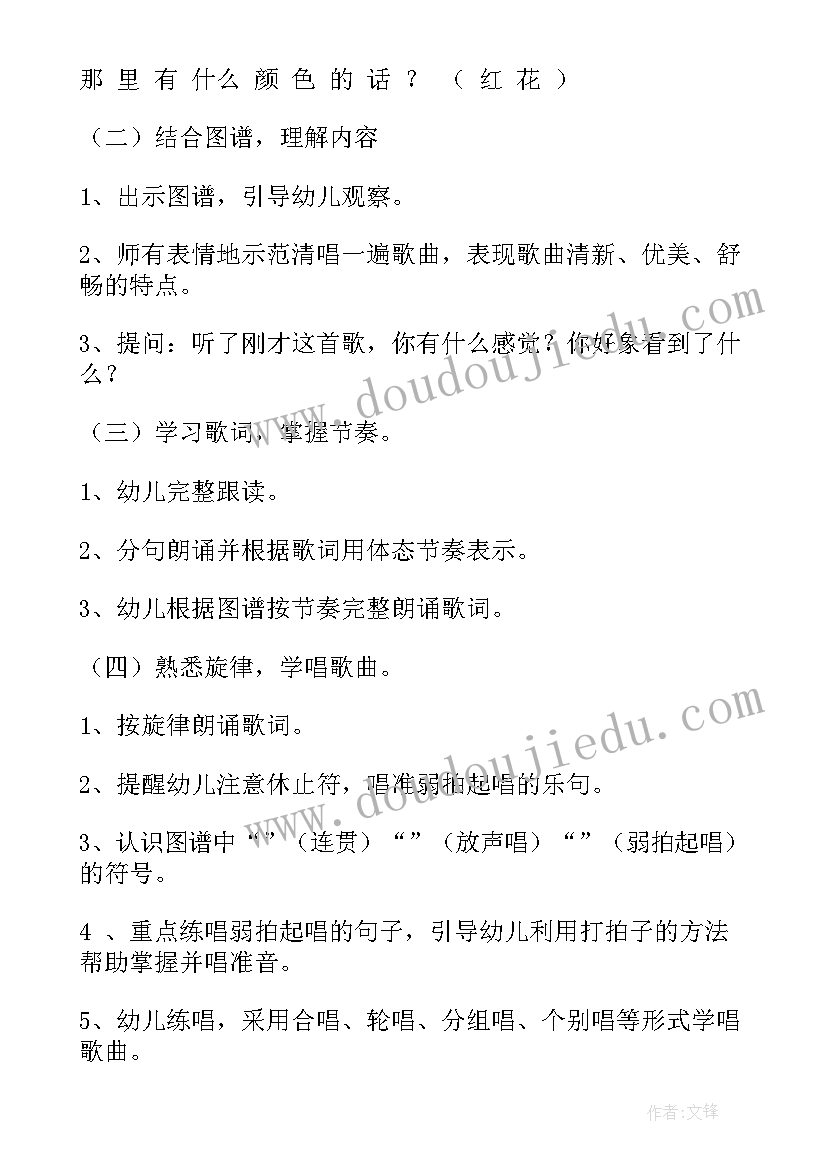 那里有什么颜色的话？（红花）

（二）结合图谱，理解内容

1、出示图谱，引导幼儿观察。

2、师有表情地示范清唱一遍歌曲，表现歌曲清新、优美、舒畅的特点。

3、提问：听了刚才这首歌，你有什么感觉？你好象看到了什么？

（三）学习歌词，掌握节奏。

1、幼儿完整跟读。

2、分句朗诵并根据歌词用体态节奏表示。

3、幼儿根据图谱按节奏完整朗诵歌词。

（四）熟悉旋律，学唱歌曲。

1、按旋律朗诵歌词。

2、提醒幼儿注意休止符，唱准弱拍起唱的乐句。

3、认识图谱中“”（连贯）“”（放声唱）“”（弱拍起唱）的符号。

4 、重点练唱弱拍起唱的句子，引导幼儿利用打拍子的方法帮助掌握并唱准音。

5、幼儿练唱，采用合唱、轮唱、分组唱、个别唱等形式学唱歌曲。

www.doudoujiedu.com

www.doudoujiedu.com

作者:文锋